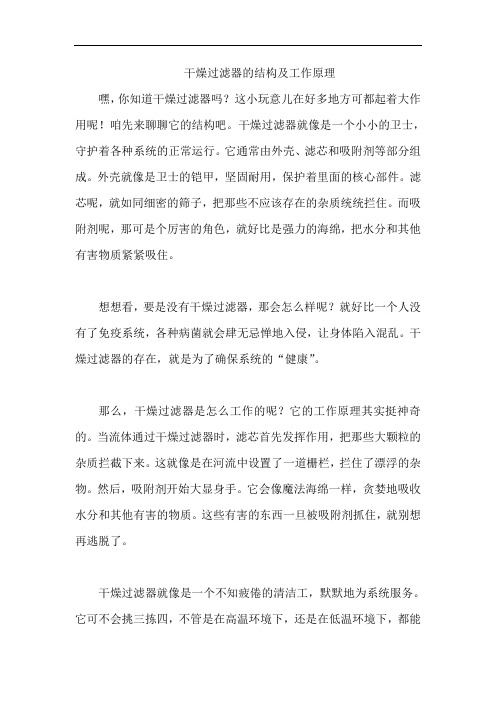 干燥过滤器的结构及工作原理

嘿，你知道干燥过滤器吗？这小玩意儿在好多地方可都起着大作用呢！咱先来聊聊它的结构吧。干燥过滤器就像是一个小小的卫士，守护着各种系统的正常运行。它通常由外壳、滤芯和吸附剂等部分组成。外壳就像是卫士的铠甲，坚固耐用，保护着里面的核心部件。滤芯呢，就如同细密的筛子，把那些不应该存在的杂质统统拦住。而吸附剂呢，那可是个厉害的角色，就好比是强力的海绵，把水分和其他有害物质紧紧吸住。

想想看，要是没有干燥过滤器，那会怎么样呢？就好比一个人没有了免疫系统，各种病菌就会肆无忌惮地入侵，让身体陷入混乱。干燥过滤器的存在，就是为了确保系统的“健康”。

那么，干燥过滤器是怎么工作的呢？它的工作原理其实挺神奇的。当流体通过干燥过滤器时，滤芯首先发挥作用，把那些大颗粒的杂质拦截下来。这就像是在河流中设置了一道栅栏，拦住了漂浮的杂物。然后，吸附剂开始大显身手。它会像魔法海绵一样，贪婪地吸收水分和其他有害的物质。这些有害的东西一旦被吸附剂抓住，就别想再逃脱了。

干燥过滤器就像是一个不知疲倦的清洁工，默默地为系统服务。它可不会挑三拣四，不管是在高温环境下，还是在低温环境下，都能